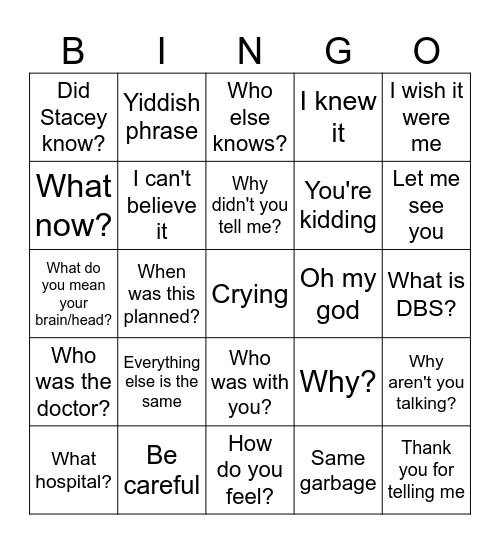 | B | I | N | G | O |
|---|---|---|---|---|
| Did Stacey know? | Yiddish phrase | Who else knows? | I knew it | I wish it were me |
| What now? | I can't believe it | Why didn't you tell me? | You're kidding | Let me see you |
| What do you mean your brain/head? | When was this planned? | Crying | Oh my god | What is DBS? |
| Who was the doctor? | Everything else is the same | Who was with you? | Why? | Why aren't you talking? |
| What hospital? | Be careful | How do you feel? | Same garbage | Thank you for telling me |